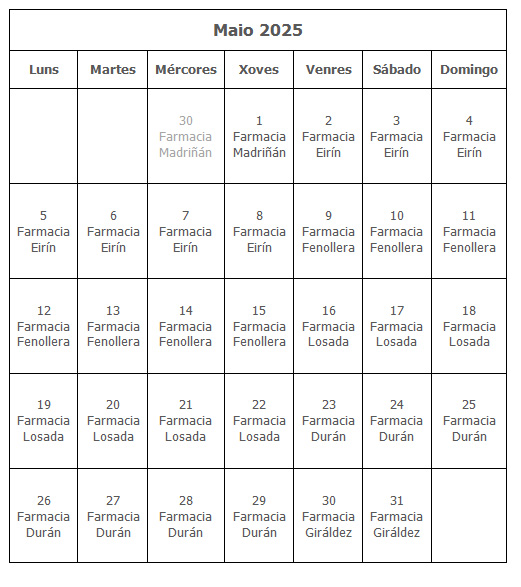 Maio 2025

| Luns | Martes | Mércores | Xoves | Venres | Sábado | Domingo |
|---|---|---|---|---|---|---|
| | | 30 Farmacia Madriñán | 1 Farmacia Madriñán | 2 Farmacia Eirín | 3 Farmacia Eirín | 4 Farmacia Eirín |
| 5 Farmacia Eirín | 6 Farmacia Eirín | 7 Farmacia Eirín | 8 Farmacia Eirín | 9 Farmacia Fenollera | 10 Farmacia Fenollera | 11 Farmacia Fenollera |
| 12 Farmacia Fenollera | 13 Farmacia Fenollera | 14 Farmacia Fenollera | 15 Farmacia Fenollera | 16 Farmacia Losada | 17 Farmacia Losada | 18 Farmacia Losada |
| 19 Farmacia Losada | 20 Farmacia Losada | 21 Farmacia Losada | 22 Farmacia Losada | 23 Farmacia Durán | 24 Farmacia Durán | 25 Farmacia Durán |
| 26 Farmacia Durán | 27 Farmacia Durán | 28 Farmacia Durán | 29 Farmacia Durán | 30 Farmacia Giráldez | 31 Farmacia Giráldez | |